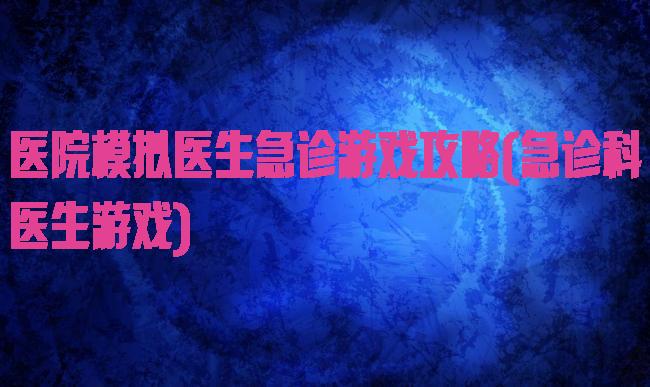 医院模拟医生急诊游戏攻略(急诊科医生游戏)